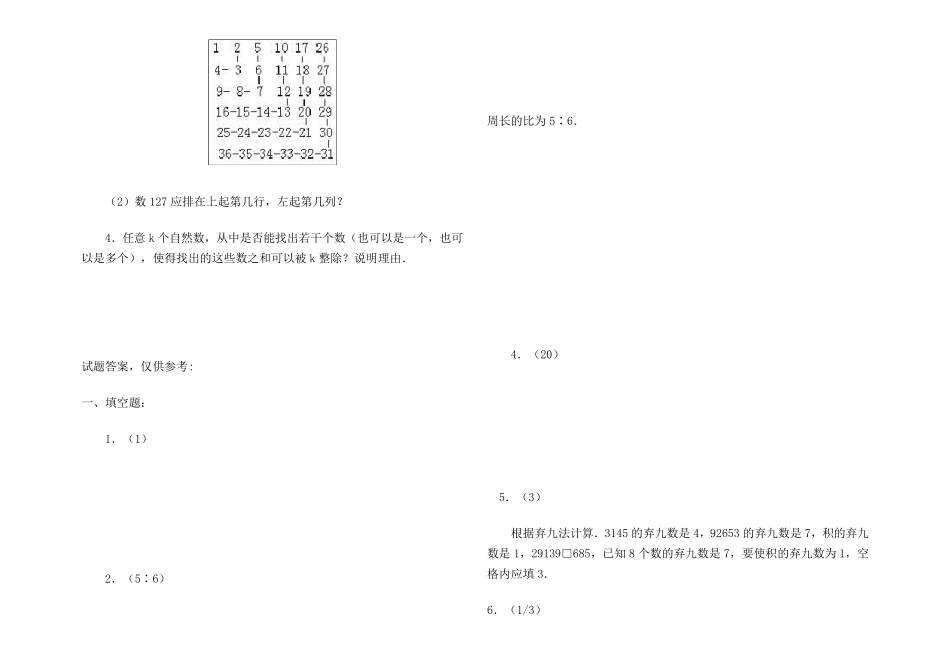 1 2 5 10 17 26
4- 3 6 11 18 27
9- 8- 7 12 19 28
16-15-14-13 20 29
25-24-23-22-21 30
36-35-34-33-32-31

（2）数 127 应排在上起第几行，左起第几列？

4．任意 k 个自然数，从中是否能找出若干个数（也可以是一个，也可以是多个），使得找出的这些数之和可以被 k 整除？说明理由.

试题答案，仅供参考：

一、填空题：

1．（1）

2．（5∶6）

周长的比为 5∶6.

4．（20）

5．（3）

根据弃九法计算．3145 的弃九数是 4，92653 的弃九数是 7，积的弃九数是 1，29139□685，已知 8 个数的弃九数是 7，要使积的弃九数为 1，空格内应填 3.

6．（1/3）